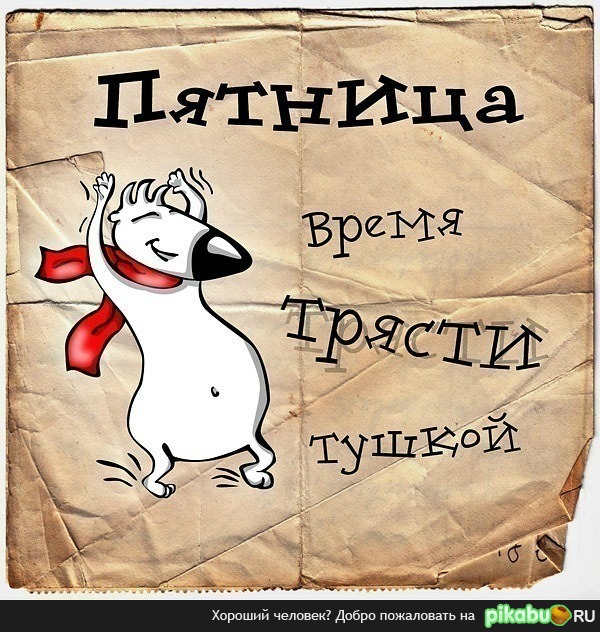 Пятница

время

трясти

тушкой

Хороший человек? Добро пожаловать на pikabu.RU